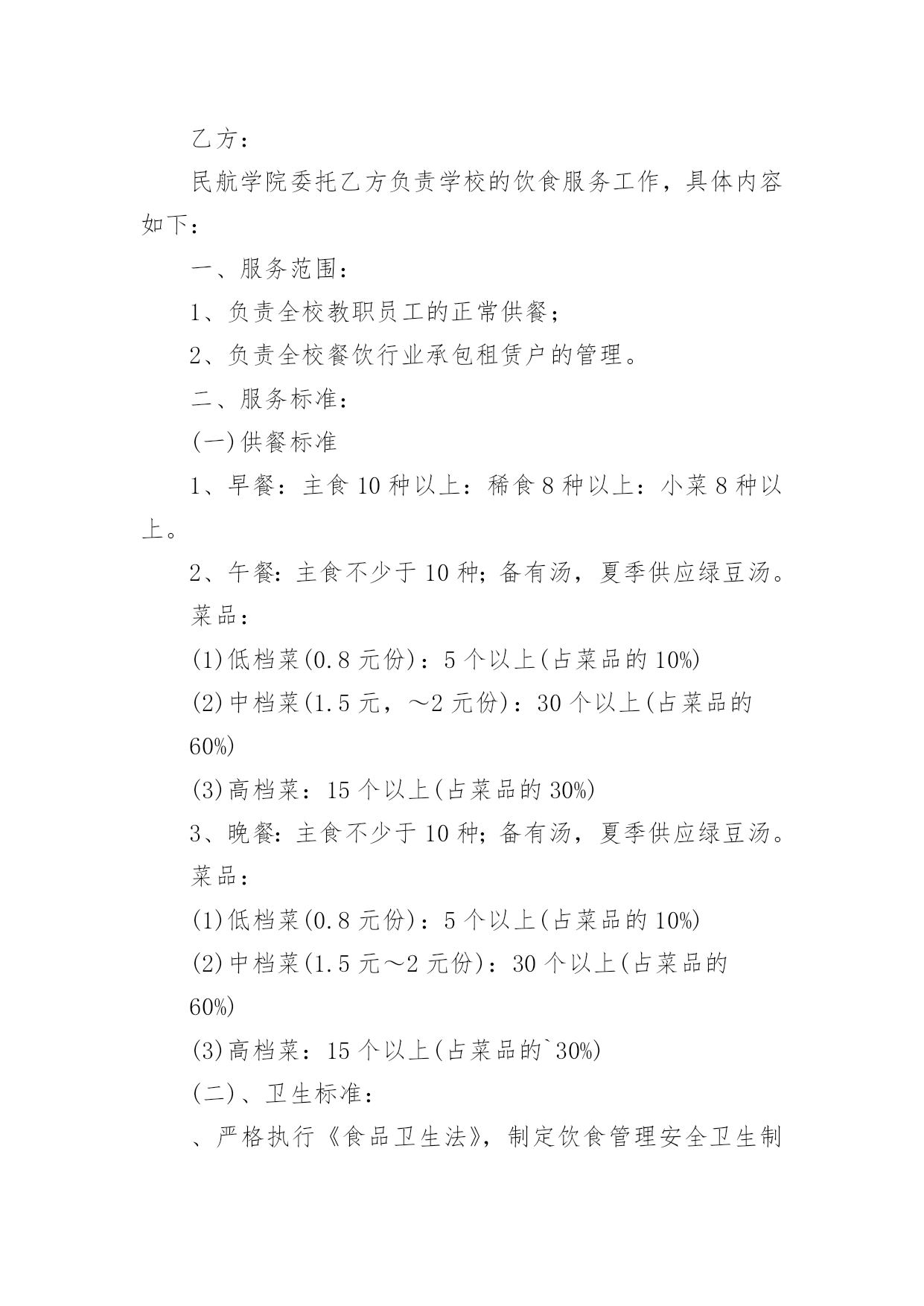 乙方：

民航学院委托乙方负责学校的饮食服务工作，具体内容如下：

一、服务范围：

1、负责全校教职员工的正常供餐；

2、负责全校餐饮行业承包租赁户的管理。

二、服务标准：

(一)供餐标准

1、早餐：主食10种以上：稀食8种以上：小菜8种以上。

2、午餐:主食不少于10种;备有汤，夏季供应绿豆汤。

菜品：

(1)低档菜(0.8元份)：5个以上(占菜品的10%)

(2)中档菜(1.5元，～2元份)：30个以上(占菜品的60%)

(3)高档菜：15个以上(占菜品的30%)

3、晚餐:主食不少于10种;备有汤，夏季供应绿豆汤。

菜品：

(1)低档菜(0.8元份)：5个以上(占菜品的10%)

(2)中档菜(1.5元～2元份)：30个以上(占菜品的60%)

(3)高档菜：15个以上(占菜品的`30%)

(二)、卫生标准：

、严格执行《食品卫生法》，制定饮食管理安全卫生制